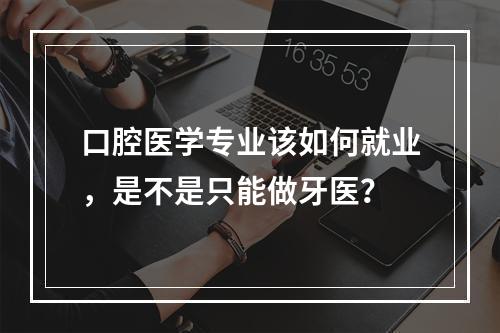 16 35 53

口腔医学专业该如何就业，是不是只能做牙医?